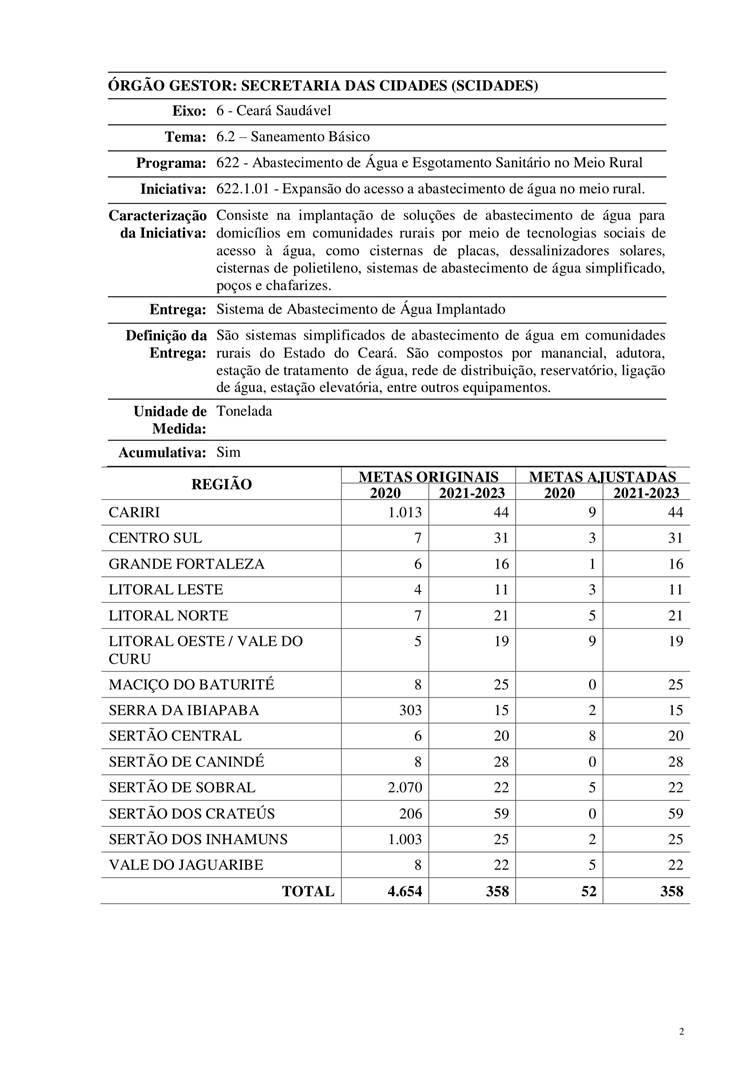 ÓRGÃO GESTOR: SECRETARIA DAS CIDADES (SCIDADES)

| | |
|---|---|
| Eixo: | 6 - Ceará Saudável |
| Tema: | 6.2 – Saneamento Básico |
| Programa: | 622 - Abastecimento de Água e Esgotamento Sanitário no Meio Rural |
| Iniciativa: | 622.1.01 - Expansão do acesso a abastecimento de água no meio rural. |
| Caracterização da Iniciativa: | Consiste na implantação de soluções de abastecimento de água para domicílios em comunidades rurais por meio de tecnologias sociais de acesso à água, como cisternas de placas, dessalinizadores solares, cisternas de polietileno, sistemas de abastecimento de água simplificado, poços e chafarizes. |
| Entrega: | Sistema de Abastecimento de Água Implantado |
| Definição da Entrega: | São sistemas simplificados de abastecimento de água em comunidades rurais do Estado do Ceará. São compostos por manancial, adutora, estação de tratamento de água, rede de distribuição, reservatório, ligação de água, estação elevatória, entre outros equipamentos. |
| Unidade de Medida: | Tonelada |
| Acumulativa: | Sim |

| REGIÃO | METAS ORIGINAIS 2020 | METAS ORIGINAIS 2021-2023 | METAS AJUSTADAS 2020 | METAS AJUSTADAS 2021-2023 |
|---|---|---|---|---|
| CARIRI | 1.013 | 44 | 9 | 44 |
| CENTRO SUL | 7 | 31 | 3 | 31 |
| GRANDE FORTALEZA | 6 | 16 | 1 | 16 |
| LITORAL LESTE | 4 | 11 | 3 | 11 |
| LITORAL NORTE | 7 | 21 | 5 | 21 |
| LITORAL OESTE / VALE DO CURU | 5 | 19 | 9 | 19 |
| MACIÇO DO BATURITÉ | 8 | 25 | 0 | 25 |
| SERRA DA IBIAPABA | 303 | 15 | 2 | 15 |
| SERTÃO CENTRAL | 6 | 20 | 8 | 20 |
| SERTÃO DE CANINDÉ | 8 | 28 | 0 | 28 |
| SERTÃO DE SOBRAL | 2.070 | 22 | 5 | 22 |
| SERTÃO DOS CRATEÚS | 206 | 59 | 0 | 59 |
| SERTÃO DOS INHAMUNS | 1.003 | 25 | 2 | 25 |
| VALE DO JAGUARIBE | 8 | 22 | 5 | 22 |
| TOTAL | 4.654 | 358 | 52 | 358 |

2